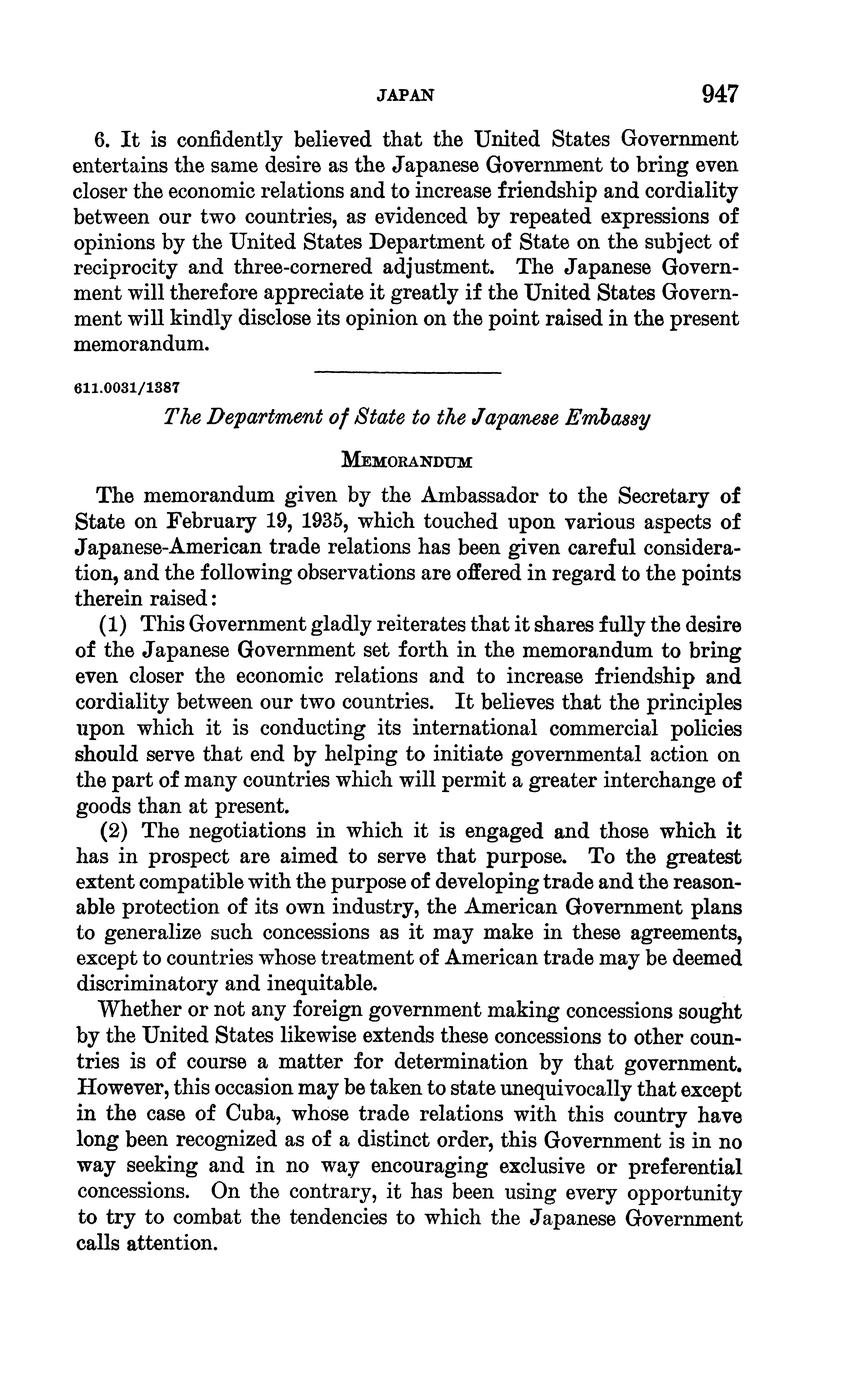 JAPAN 947

6. It is confidently believed that the United States Government entertains the same desire as the Japanese Government to bring even closer the economic relations and to increase friendship and cordiality between our two countries, as evidenced by repeated expressions of opinions by the United States Department of State on the subject of reciprocity and three-cornered adjustment. The Japanese Government will therefore appreciate it greatly if the United States Government will kindly disclose its opinion on the point raised in the present memorandum.

611.0031/1387

The Department of State to the Japanese Embassy

MEMORANDUM

The memorandum given by the Ambassador to the Secretary of State on February 19, 1935, which touched upon various aspects of Japanese-American trade relations has been given careful consideration, and the following observations are offered in regard to the points therein raised:

(1) This Government gladly reiterates that it shares fully the desire of the Japanese Government set forth in the memorandum to bring even closer the economic relations and to increase friendship and cordiality between our two countries. It believes that the principles upon which it is conducting its international commercial policies should serve that end by helping to initiate governmental action on the part of many countries which will permit a greater interchange of goods than at present.

(2) The negotiations in which it is engaged and those which it has in prospect are aimed to serve that purpose. To the greatest extent compatible with the purpose of developing trade and the reasonable protection of its own industry, the American Government plans to generalize such concessions as it may make in these agreements, except to countries whose treatment of American trade may be deemed discriminatory and inequitable.

Whether or not any foreign government making concessions sought by the United States likewise extends these concessions to other countries is of course a matter for determination by that government. However, this occasion may be taken to state unequivocally that except in the case of Cuba, whose trade relations with this country have long been recognized as of a distinct order, this Government is in no way seeking and in no way encouraging exclusive or preferential concessions. On the contrary, it has been using every opportunity to try to combat the tendencies to which the Japanese Government calls attention.